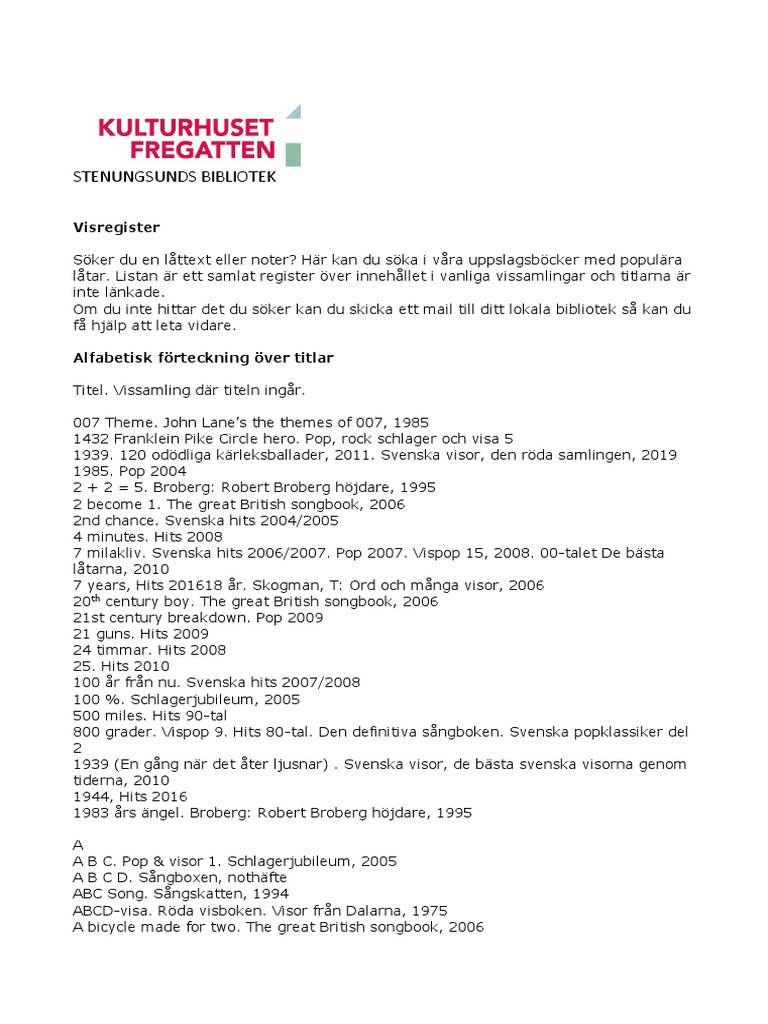 KULTURHUSET
FREGATTEN
STENUNGSUNDS BIBLIOTEK

Visregister

Söker du en låttext eller noter? Här kan du söka i våra uppslagsböcker med populära låtar. Listan är ett samlat register över innehållet i vanliga vissamlingar och titlarna är inte länkade.
Om du inte hittar det du söker kan du skicka ett mail till ditt lokala bibliotek så kan du få hjälp att leta vidare.

Alfabetisk förteckning över titlar

Titel. Vissamling där titeln ingår.

007 Theme. John Lane's the themes of 007, 1985
1432 Franklein Pike Circle hero. Pop, rock schlager och visa 5
1939. 120 odödliga kärleksballader, 2011. Svenska visor, den röda samlingen, 2019
1985. Pop 2004
2 + 2 = 5. Broberg: Robert Broberg höjdare, 1995
2 become 1. The great British songbook, 2006
2nd chance. Svenska hits 2004/2005
4 minutes. Hits 2008
7 milakliv. Svenska hits 2006/2007. Pop 2007. Vispop 15, 2008. 00-talet De bästa låtarna, 2010
7 years, Hits 201618 år. Skogman, T: Ord och många visor, 2006
20$^{th}$ century boy. The great British songbook, 2006
21st century breakdown. Pop 2009
21 guns. Hits 2009
24 timmar. Hits 2008
25. Hits 2010
100 år från nu. Svenska hits 2007/2008
100 %. Schlagerjubileum, 2005
500 miles. Hits 90-tal
800 grader. Vispop 9. Hits 80-tal. Den definitiva sångboken. Svenska popklassiker del 2
1939 (En gång när det åter ljusnar) . Svenska visor, de bästa svenska visorna genom tiderna, 2010
1944, Hits 2016
1983 års ängel. Broberg: Robert Broberg höjdare, 1995

A
A B C. Pop & visor 1. Schlagerjubileum, 2005
A B C D. Sångboxen, nothäfte
ABC Song. Sångskatten, 1994
ABCD-visa. Röda visboken. Visor från Dalarna, 1975
A bicycle made for two. The great British songbook, 2006